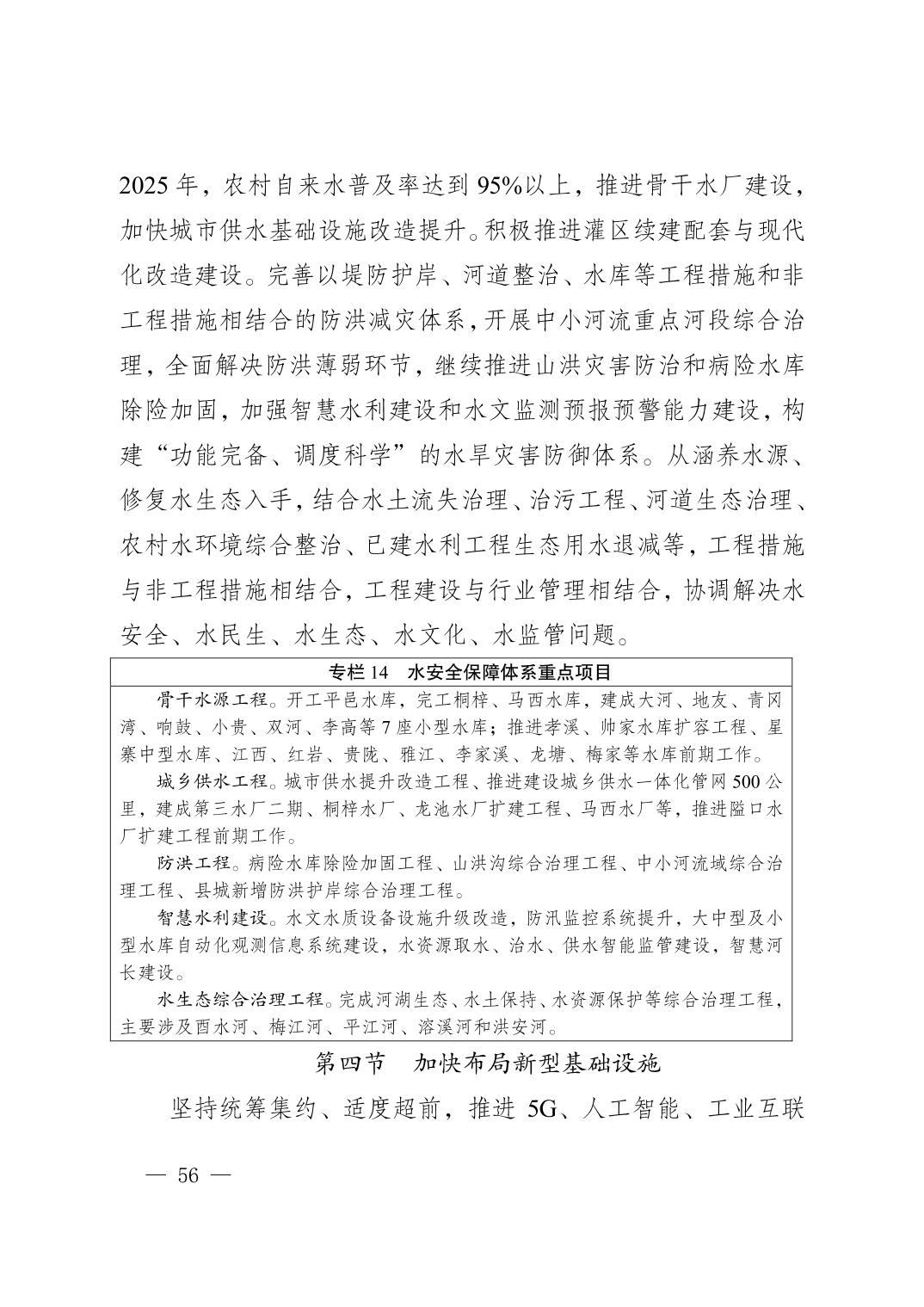 2025 年，农村自来水普及率达到 95%以上，推进骨干水厂建设，加快城市供水基础设施改造提升。积极推进灌区续建配套与现代化改造建设。完善以堤防护岸、河道整治、水库等工程措施和非工程措施相结合的防洪减灾体系，开展中小河流重点河段综合治理，全面解决防洪薄弱环节，继续推进山洪灾害防治和病险水库除险加固，加强智慧水利建设和水文监测预报预警能力建设，构建“功能完备、调度科学”的水旱灾害防御体系。从涵养水源、修复水生态入手，结合水土流失治理、治污工程、河道生态治理、农村水环境综合整治、已建水利工程生态用水退减等，工程措施与非工程措施相结合，工程建设与行业管理相结合，协调解决水安全、水民生、水生态、水文化、水监管问题。

专栏 14　水安全保障体系重点项目

骨干水源工程。开工平邑水库，完工桐梓、马西水库，建成大河、地友、青冈湾、响鼓、小贵、双河、李高等 7 座小型水库；推进孝溪、帅家水库扩容工程、星寨中型水库、江西、红岩、贵陇、雅江、李家溪、龙塘、梅家等水库前期工作。

城乡供水工程。城市供水提升改造工程、推进建设城乡供水一体化管网 500 公里，建成第三水厂二期、桐梓水厂、龙池水厂扩建工程、马西水厂等，推进隘口水厂扩建工程前期工作。

防洪工程。病险水库除险加固工程、山洪沟综合治理工程、中小河流域综合治理工程、县城新增防洪护岸综合治理工程。

智慧水利建设。水文水质设备设施升级改造，防汛监控系统提升，大中型及小型水库自动化观测信息系统建设，水资源取水、治水、供水智能监管建设，智慧河长建设。

水生态综合治理工程。完成河湖生态、水土保持、水资源保护等综合治理工程，主要涉及酉水河、梅江河、平江河、溶溪河和洪安河。

第四节　加快布局新型基础设施

坚持统筹集约、适度超前，推进 5G、人工智能、工业互联

— 56 —